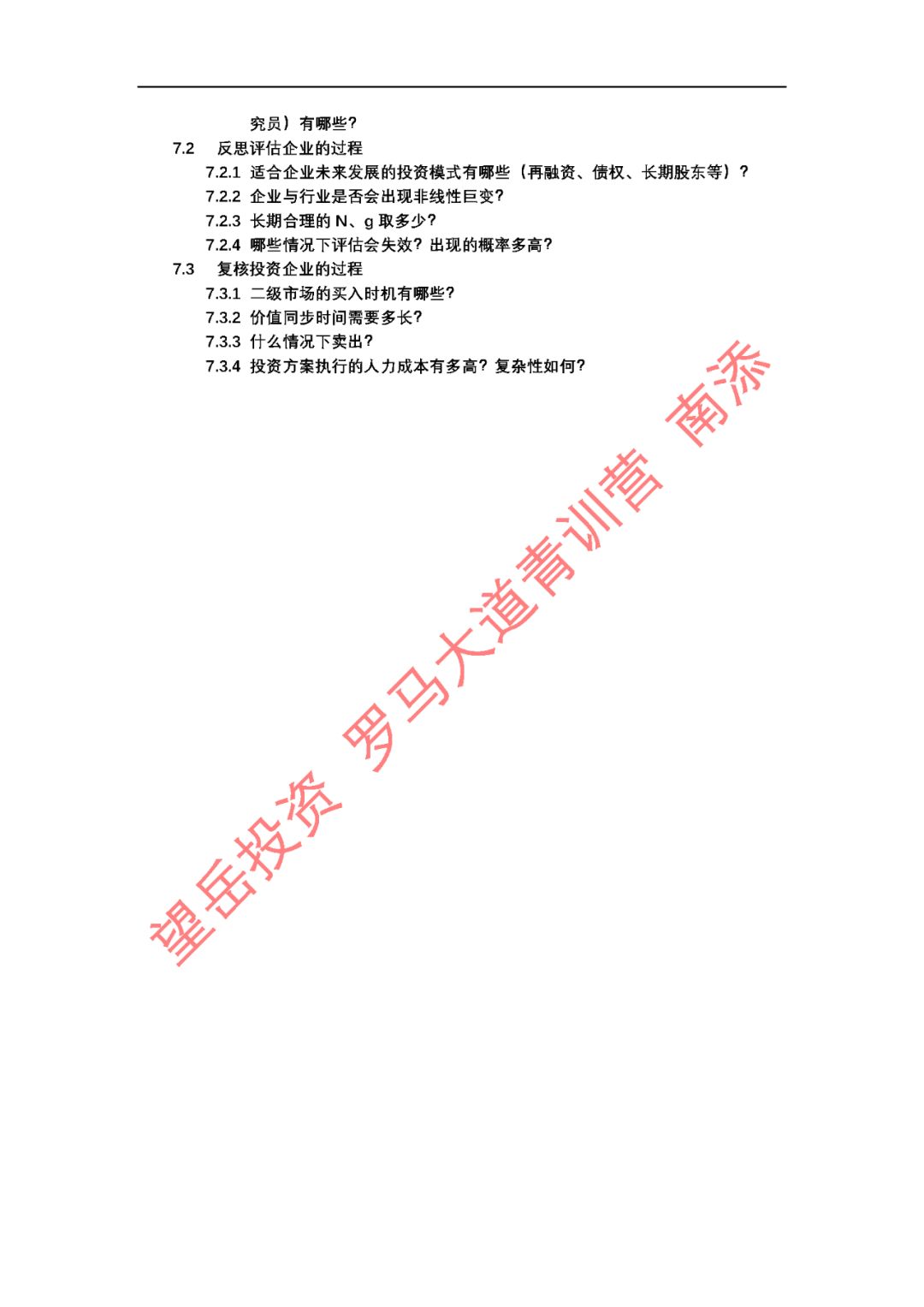 究员）有哪些？

7.2 反思评估企业的过程

7.2.1 适合企业未来发展的投资模式有哪些（再融资、债权、长期股东等）？

7.2.2 企业与行业是否会出现非线性巨变？

7.2.3 长期合理的N、g取多少？

7.2.4 哪些情况下评估会失效？出现的概率多高？

7.3 复核投资企业的过程

7.3.1 二级市场的买入时机有哪些？

7.3.2 价值同步时间需要多长？

7.3.3 什么情况下卖出？

7.3.4 投资方案执行的人力成本有多高？复杂性如何？

望岳投资 罗马大道青训营 南添